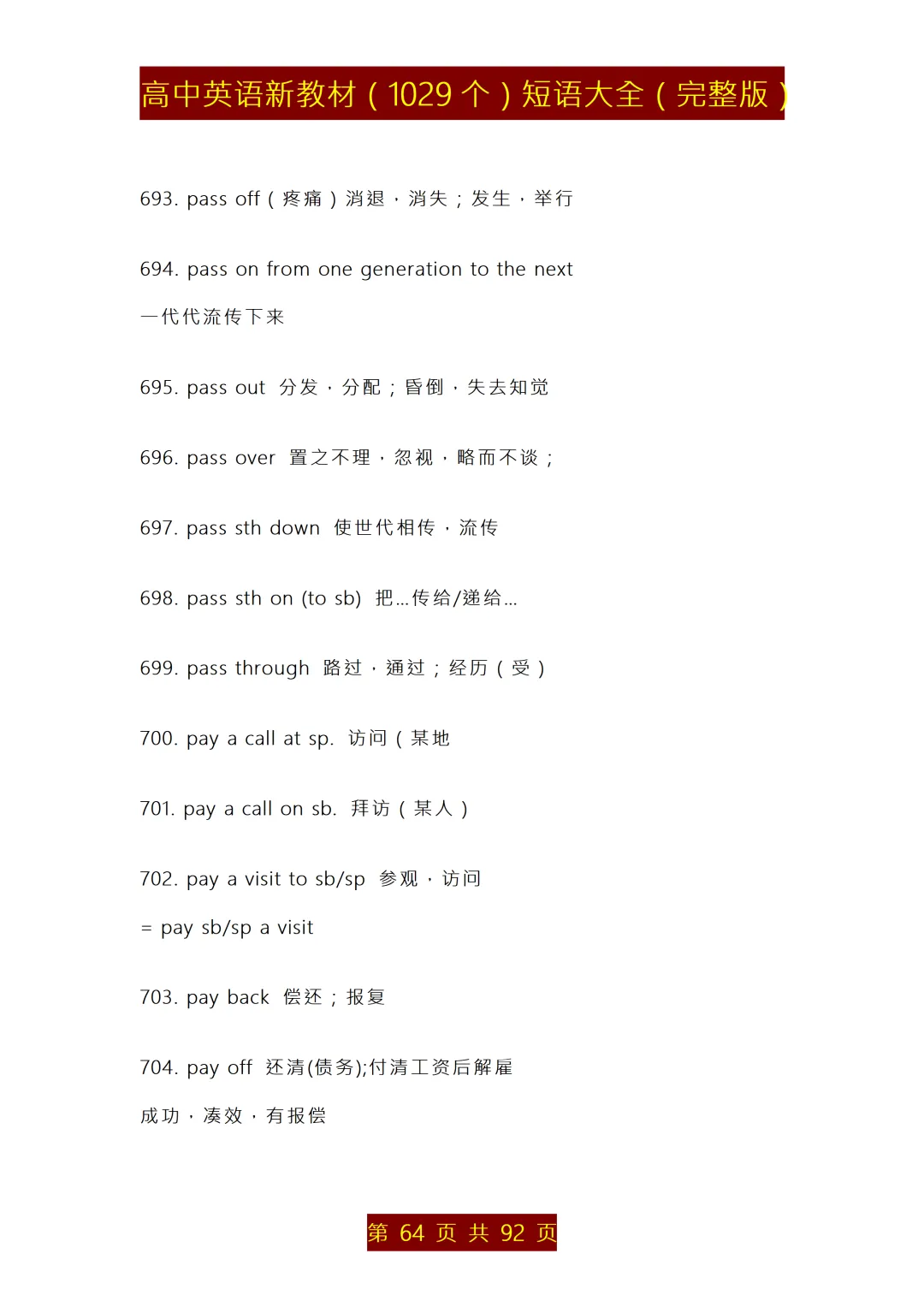 高中英语新教材（1029 个）短语大全（完整版）

693. pass off（疼痛）消退，消失；发生，举行

694. pass on from one generation to the next

一代代流传下来

695. pass out 分发，分配；昏倒，失去知觉

696. pass over 置之不理，忽视，略而不谈；

697. pass sth down 使世代相传，流传

698. pass sth on (to sb) 把...传给/递给...

699. pass through 路过，通过；经历（受）

700. pay a call at sp. 访问（某地

701. pay a call on sb. 拜访（某人）

702. pay a visit to sb/sp 参观，访问

= pay sb/sp a visit

703. pay back 偿还；报复

704. pay off 还清(债务);付清工资后解雇

成功，凑效，有报偿

第 64 页 共 92 页